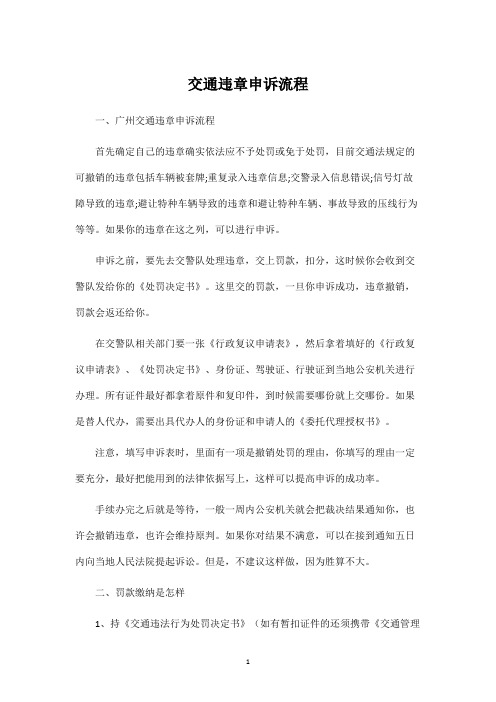 交通违章申诉流程

一、广州交通违章申诉流程

首先确定自己的违章确实依法应不予处罚或免于处罚，目前交通法规定的可撤销的违章包括车辆被套牌;重复录入违章信息;交警录入信息错误;信号灯故障导致的违章;避让特种车辆导致的违章和避让特种车辆、事故导致的压线行为等等。如果你的违章在这之列，可以进行申诉。

申诉之前，要先去交警队处理违章，交上罚款，扣分，这时候你会收到交警队发给你的《处罚决定书》。这里交的罚款，一旦你申诉成功，违章撤销，罚款会返还给你。

在交警队相关部门要一张《行政复议申请表》，然后拿着填好的《行政复议申请表》、《处罚决定书》、身份证、驾驶证、行驶证到当地公安机关进行办理。所有证件最好都拿着原件和复印件，到时候需要哪份就上交哪份。如果是替人代办，需要出具代办人的身份证和申请人的《委托代理授权书》。

注意，填写申诉表时，里面有一项是撤销处罚的理由，你填写的理由一定要充分，最好把能用到的法律依据写上，这样可以提高申诉的成功率。

手续办完之后就是等待，一般一周内公安机关就会把裁决结果通知你，也许会撤销违章，也许会维持原判。如果你对结果不满意，可以在接到通知五日内向当地人民法院提起诉讼。但是，不建议这样做，因为胜算不大。

二、罚款缴纳是怎样

1、持《交通违法行为处罚决定书》（如有暂扣证件的还须携带《交通管理

1